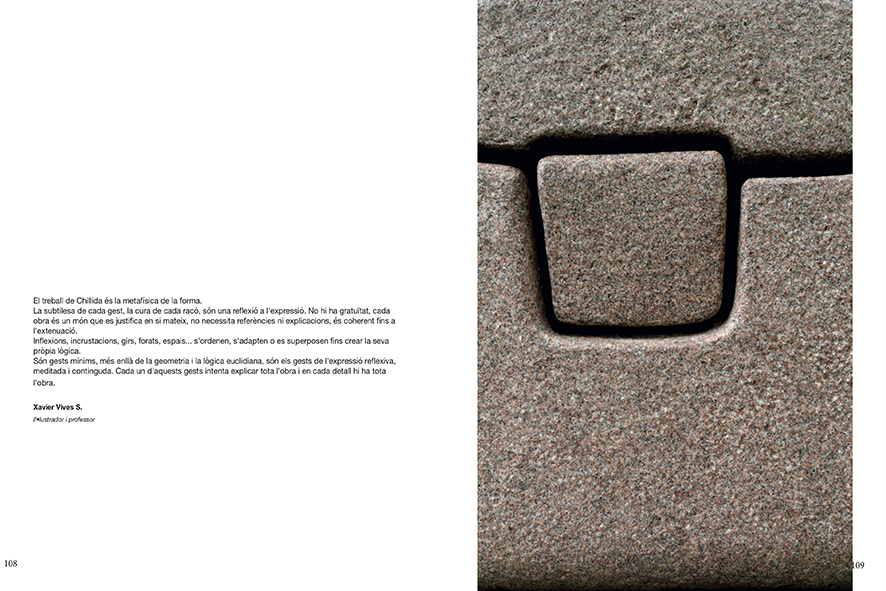 El treball de Chillida és la metafísica de la forma.
La subtilesa de cada gest, la cura de cada racó, són una reflexió a l'expressió. No hi ha gratuïtat, cada obra és un món que es justifica en si mateix, no necessita referències ni explicacions, és coherent fins a l'extenuació.
Inflexions, incrustacions, girs, forats, espais... s'ordenen, s'adapten o es superposen fins crear la seva pròpia lògica.
Són gests mínims, més enllà de la geometria i la lògica euclidiana, són els gests de l'expressió reflexiva, meditada i continguda. Cada un d'aquests gests intenta explicar tota l'obra i en cada detall hi ha tota l'obra.

Xavier Vives S.

Il•lustrador i professor

108

109